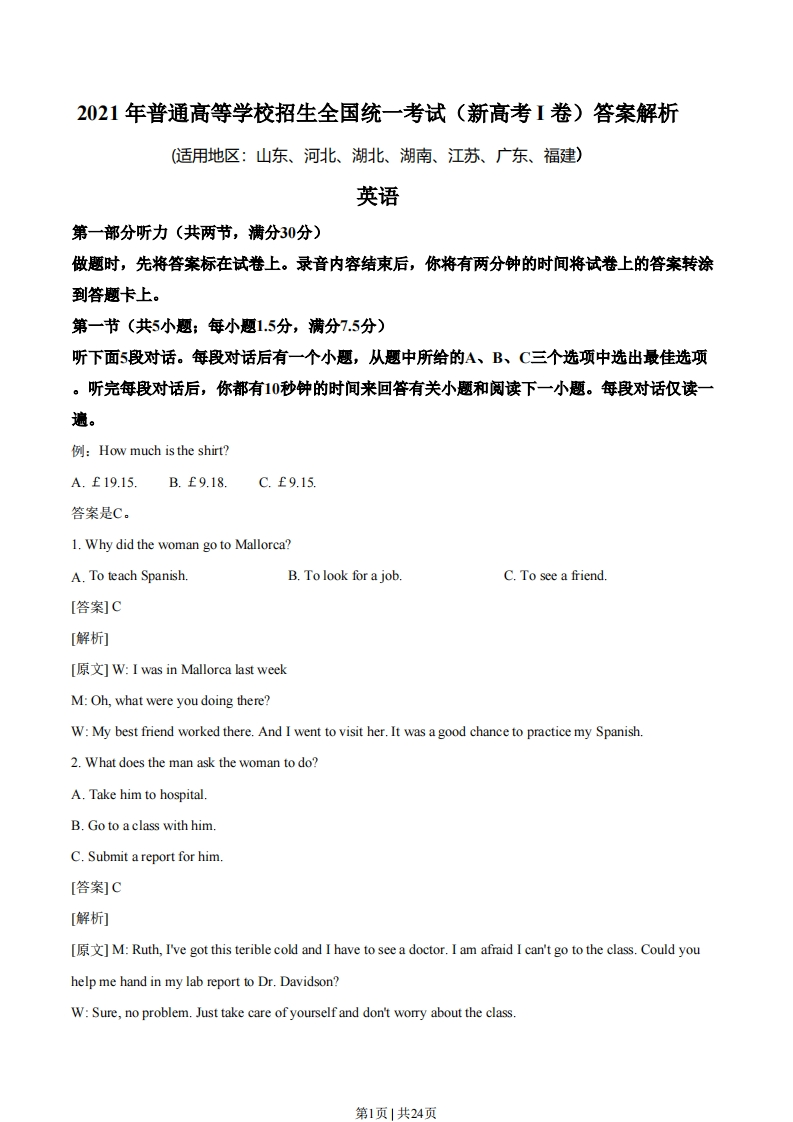 2021 年普通高等学校招生全国统一考试（新高考 I 卷）答案解析

(适用地区：山东、河北、湖北、湖南、江苏、广东、福建)

英语

第一部分听力（共两节，满分30分）

做题时，先将答案标在试卷上。录音内容结束后，你将有两分钟的时间将试卷上的答案转涂到答题卡上。

第一节（共5小题；每小题1.5分，满分7.5分）

听下面5段对话。每段对话后有一个小题，从题中所给的A、B、C三个选项中选出最佳选项。听完每段对话后，你都有10秒钟的时间来回答有关小题和阅读下一小题。每段对话仅读一遍。

例：How much is the shirt?

A. £19.15.　B. £9.18.　C. £9.15.

答案是C。

1. Why did the woman go to Mallorca?

A. To teach Spanish.　B. To look for a job.　C. To see a friend.

[答案] C

[解析]

[原文] W: I was in Mallorca last week

M: Oh, what were you doing there?

W: My best friend worked there. And I went to visit her. It was a good chance to practice my Spanish.

2. What does the man ask the woman to do?

A. Take him to hospital.

B. Go to a class with him.

C. Submit a report for him.

[答案] C

[解析]

[原文] M: Ruth, I've got this terible cold and I have to see a doctor. I am afraid I can't go to the class. Could you help me hand in my lab report to Dr. Davidson?

W: Sure, no problem. Just take care of yourself and don't worry about the class.

第1页 | 共24页